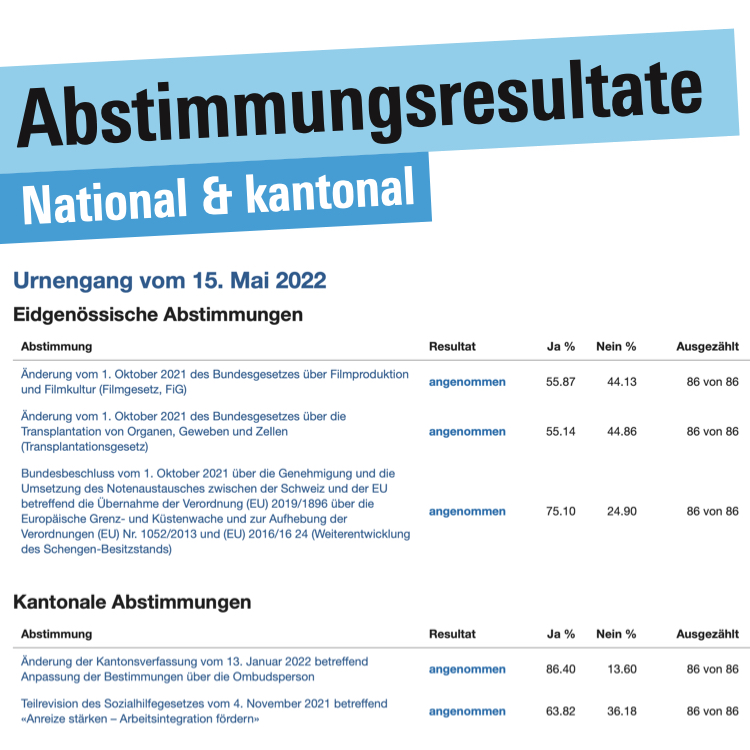 Abstimmungsresultate

National & kantonal

Urnengang vom 15. Mai 2022

Eidgenössische Abstimmungen

| Abstimmung | Resultat | Ja % | Nein % | Ausgezählt |
|---|---|---|---|---|
| Änderung vom 1. Oktober 2021 des Bundesgesetzes über Filmproduktion und Filmkultur (Filmgesetz, FiG) | angenommen | 55.87 | 44.13 | 86 von 86 |
| Änderung vom 1. Oktober 2021 des Bundesgesetzes über die Transplantation von Organen, Geweben und Zellen (Transplantationsgesetz) | angenommen | 55.14 | 44.86 | 86 von 86 |
| Bundesbeschluss vom 1. Oktober 2021 über die Genehmigung und die Umsetzung des Notenaustausches zwischen der Schweiz und der EU betreffend die Übernahme der Verordnung (EU) 2019/1896 über die Europäische Grenz- und Küstenwache und zur Aufhebung der Verordnungen (EU) Nr. 1052/2013 und (EU) 2016/16 24 (Weiterentwicklung des Schengen-Besitzstands) | angenommen | 75.10 | 24.90 | 86 von 86 |

Kantonale Abstimmungen

| Abstimmung | Resultat | Ja % | Nein % | Ausgezählt |
|---|---|---|---|---|
| Änderung der Kantonsverfassung vom 13. Januar 2022 betreffend Anpassung der Bestimmungen über die Ombudsperson | angenommen | 86.40 | 13.60 | 86 von 86 |
| Teilrevision des Sozialhilfegesetzes vom 4. November 2021 betreffend «Anreize stärken – Arbeitsintegration fördern» | angenommen | 63.82 | 36.18 | 86 von 86 |